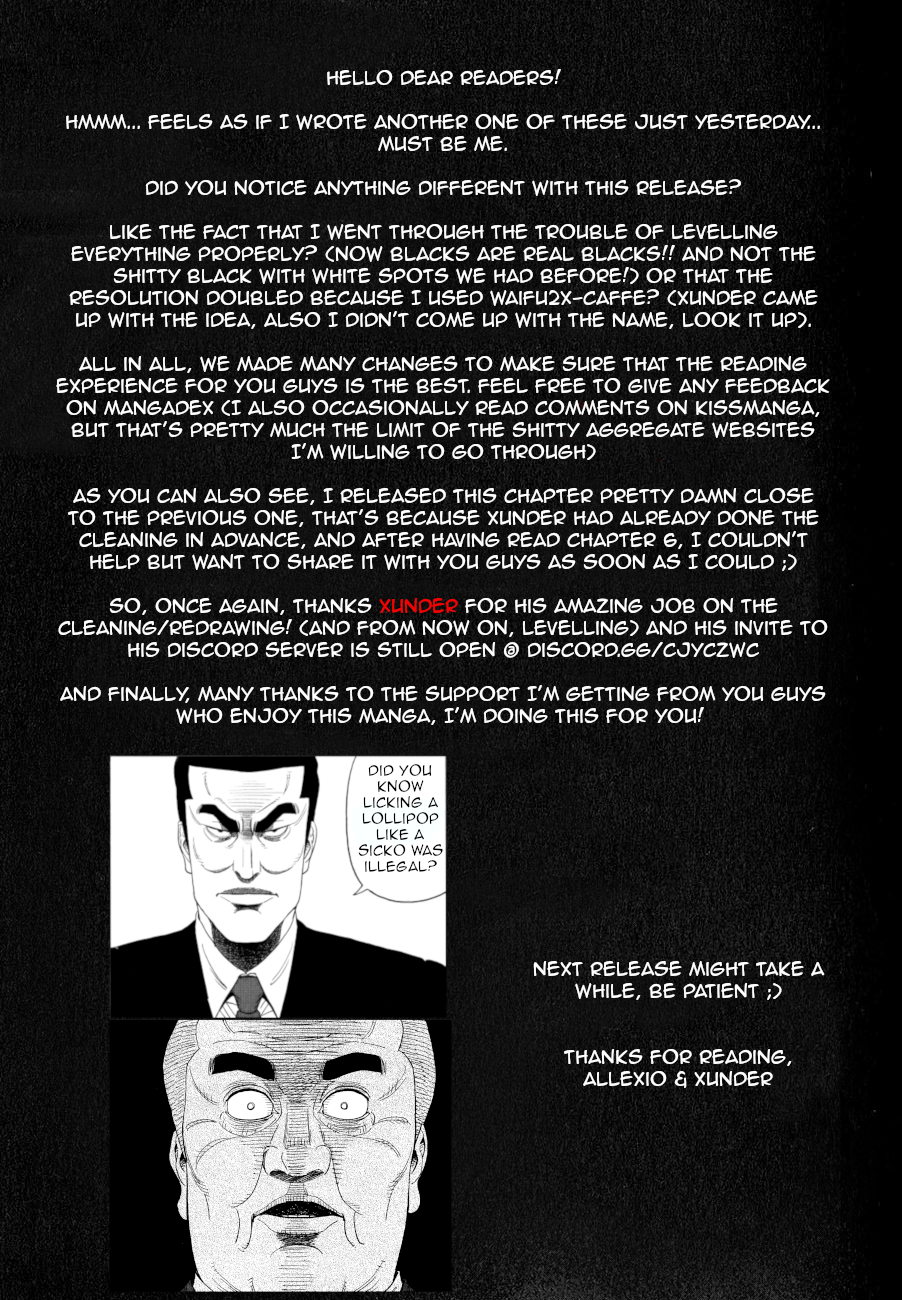 HELLO DEAR READERS!

HMMM... FEELS AS IF I WROTE ANOTHER ONE OF THESE JUST YESTERDAY... MUST BE ME.

DID YOU NOTICE ANYTHING DIFFERENT WITH THIS RELEASE?

LIKE THE FACT THAT I WENT THROUGH THE TROUBLE OF LEVELLING EVERYTHING PROPERLY? (NOW BLACKS ARE REAL BLACKS!! AND NOT THE SHITTY BLACK WITH WHITE SPOTS WE HAD BEFORE!) OR THAT THE RESOLUTION DOUBLED BECAUSE I USED WAIFU2X-CAFFE? (XUNDER CAME UP WITH THE IDEA, ALSO I DIDN'T COME UP WITH THE NAME, LOOK IT UP).

ALL IN ALL, WE MADE MANY CHANGES TO MAKE SURE THAT THE READING EXPERIENCE FOR YOU GUYS IS THE BEST. FEEL FREE TO GIVE ANY FEEDBACK ON MANGADEX (I ALSO OCCASIONALLY READ COMMENTS ON KISSMANGA, BUT THAT'S PRETTY MUCH THE LIMIT OF THE SHITTY AGGREGATE WEBSITES I'M WILLING TO GO THROUGH)

AS YOU CAN ALSO SEE, I RELEASED THIS CHAPTER PRETTY DAMN CLOSE TO THE PREVIOUS ONE, THAT'S BECAUSE XUNDER HAD ALREADY DONE THE CLEANING IN ADVANCE, AND AFTER HAVING READ CHAPTER 6, I COULDN'T HELP BUT WANT TO SHARE IT WITH YOU GUYS AS SOON AS I COULD ;)

SO, ONCE AGAIN, THANKS XUNDER FOR HIS AMAZING JOB ON THE CLEANING/REDRAWING! (AND FROM NOW ON, LEVELLING) AND HIS INVITE TO HIS DISCORD SERVER IS STILL OPEN @ DISCORD.GG/CJYCZWC

AND FINALLY, MANY THANKS TO THE SUPPORT I'M GETTING FROM YOU GUYS WHO ENJOY THIS MANGA, I'M DOING THIS FOR YOU!

DID YOU KNOW LICKING A LOLLIPOP LIKE A SICKO WAS ILLEGAL?

NEXT RELEASE MIGHT TAKE A WHILE, BE PATIENT ;)

THANKS FOR READING, ALLEXIO & XUNDER